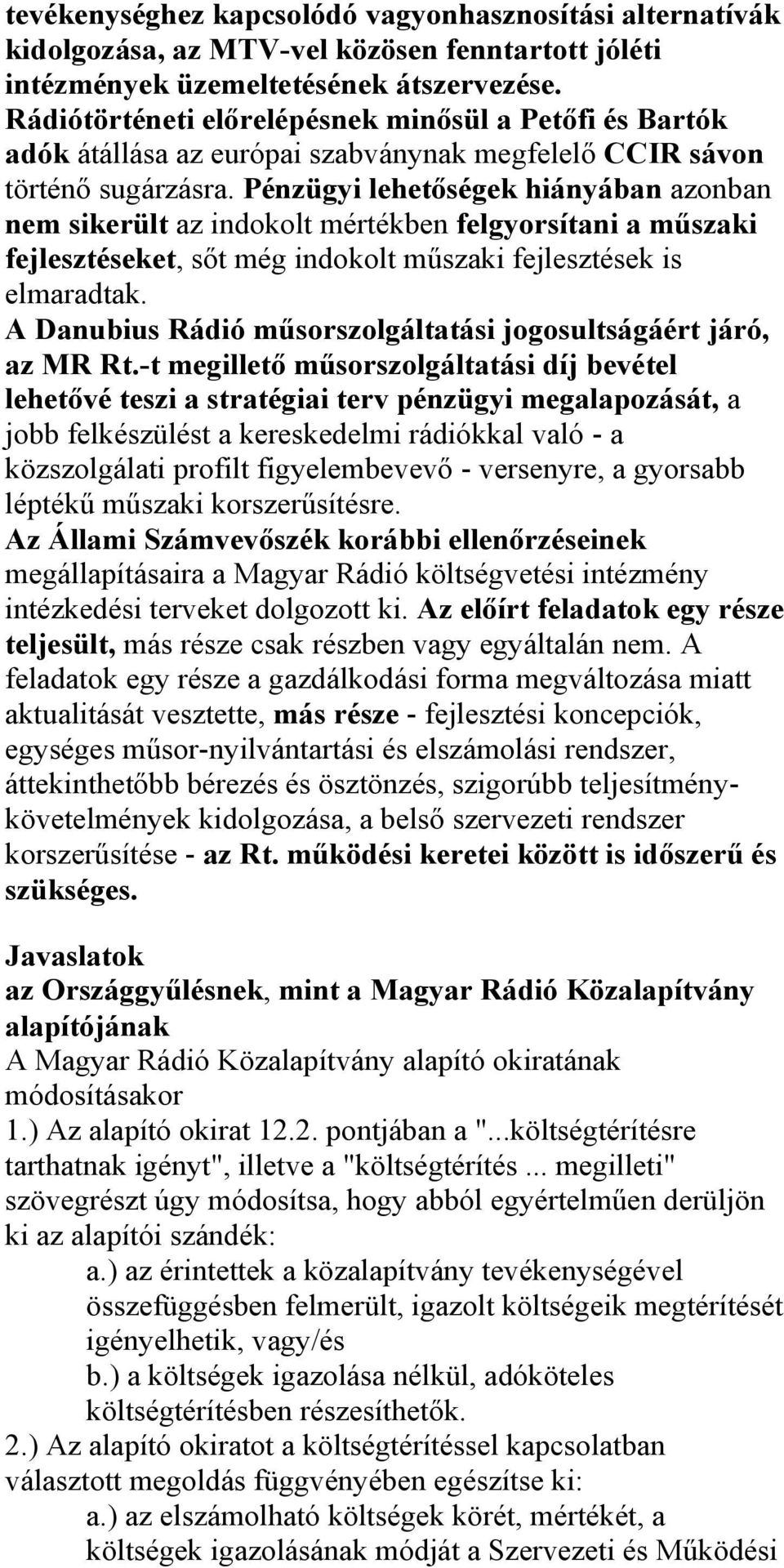 tevékenységhez kapcsolódó vagyonhasznosítási alternatívák kidolgozása, az MTV-vel közösen fenntartott jóléti intézmények üzemeltetésének átszervezése. Rádiótörténeti előrelépésnek minősül a Petőfi és Bartók adók átállása az európai szabványnak megfelelő CCIR sávon történő sugárzásra. Pénzügyi lehetőségek hiányában azonban nem sikerült az indokolt mértékben felgyorsítani a műszaki fejlesztéseket, sőt még indokolt műszaki fejlesztések is elmaradtak.
A Danubius Rádió műsorszolgáltatási jogosultságáért járó, az MR Rt.-t megillető műsorszolgáltatási díj bevétel lehetővé teszi a stratégiai terv pénzügyi megalapozását, a jobb felkészülést a kereskedelmi rádiókkal való - a közszolgálati profilt figyelembevevő - versenyre, a gyorsabb léptékű műszaki korszerűsítésre.
Az Állami Számvevőszék korábbi ellenőrzéseinek megállapításaira a Magyar Rádió költségvetési intézmény intézkedési terveket dolgozott ki. Az előírt feladatok egy része teljesült, más része csak részben vagy egyáltalán nem. A feladatok egy része a gazdálkodási forma megváltozása miatt aktualitását vesztette, más része - fejlesztési koncepciók, egységes műsor-nyilvántartási és elszámolási rendszer, áttekinthetőbb bérezés és ösztönzés, szigorúbb teljesítménykövetelmények kidolgozása, a belső szervezeti rendszer korszerűsítése - az Rt. működési keretei között is időszerű és szükséges.

Javaslatok
az Országgyűlésnek, mint a Magyar Rádió Közalapítvány alapítójának
A Magyar Rádió Közalapítvány alapító okiratának módosításakor
1.) Az alapító okirat 12.2. pontjában a "...költségtérítésre tarthatnak igényt", illetve a "költségtérítés ... megilleti" szövegrészt úgy módosítsa, hogy abból egyértelműen derüljön ki az alapítói szándék:
a.) az érintettek a közalapítvány tevékenységével összefüggésben felmerült, igazolt költségeik megtérítését igényelhetik, vagy/és
b.) a költségek igazolása nélkül, adóköteles költségtérítésben részesíthetők.
2.) Az alapító okiratot a költségtérítéssel kapcsolatban választott megoldás függvényében egészítse ki:
a.) az elszámolható költségek körét, mértékét, a költségek igazolásának módját a Szervezeti és Működési